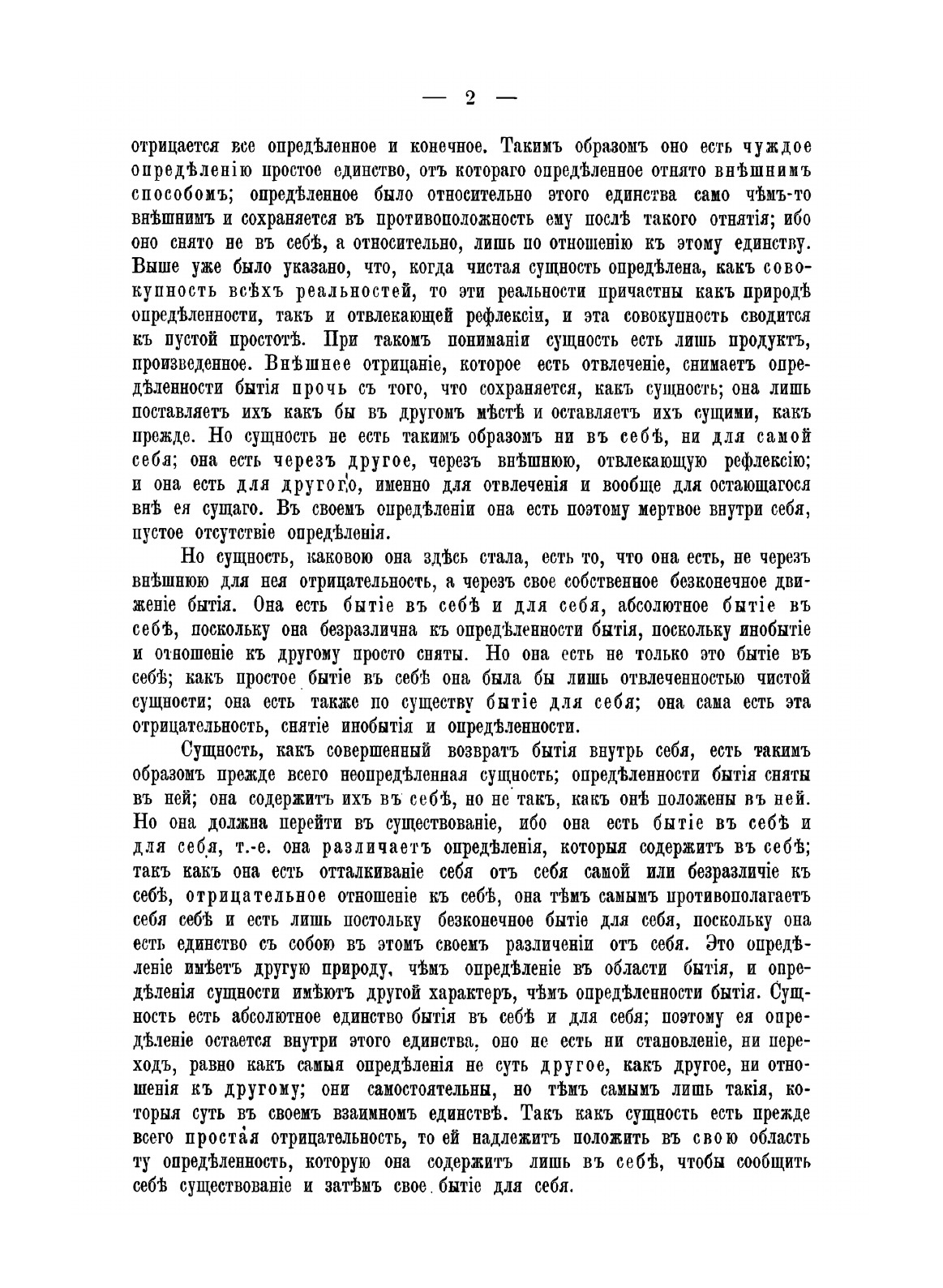 — 2 —

отрицается все опредѣленное и конечное. Такимъ образомъ оно есть чуждое опредѣленію простое единство, отъ котораго опредѣленное отнято внѣшнимъ способомъ; опредѣленное было относительно этого единства само чѣмъ-то внѣшнимъ и сохраняется въ противоположность ему послѣ такого отнятія; ибо оно снято не въ себѣ, а относительно, лишь по отношенію къ этому единству. Выше уже было указано, что, когда чистая сущность опредѣлена, какъ совокупность всѣхъ реальностей, то эти реальности причастны какъ природѣ опредѣленности, такъ и отвлекающей рефлексіи, и эта совокупность сводится къ пустой простотѣ. При такомъ пониманіи сущность есть лишь продуктъ, произведенное. Внѣшнее отрицаніе, которое есть отвлеченіе, снимаетъ опредѣленности бытія прочь съ того, что сохраняется, какъ сущность; она лишь поставляетъ ихъ какъ бы въ другомъ мѣстѣ и оставляетъ ихъ сущими, какъ прежде. Но сущность не есть такимъ образомъ ни въ себѣ, ни для самой себя; она есть черезъ другое, черезъ внѣшнюю, отвлекающую рефлексію; и она есть для другого, именно для отвлеченія и вообще для остающагося внѣ ея сущаго. Въ своемъ опредѣленіи она есть поэтому мертвое внутри себя, пустое отсутствіе опредѣленія.

Но сущность, каковою она здѣсь стала, есть то, что она есть, не черезъ внѣшнюю для нея отрицательность, а черезъ свое собственное безконечное движеніе бытія. Она есть бытіе въ себѣ и для себя, абсолютное бытіе въ себѣ, поскольку она безразлична къ опредѣленности бытія, поскольку инобытіе и отношеніе къ другому просто сняты. Но она есть не только это бытіе въ себѣ; какъ простое бытіе въ себѣ она была бы лишь отвлеченностью чистой сущности; она есть также по существу бытіе для себя; она сама есть эта отрицательность, снятіе инобытія и опредѣленности.

Сущность, какъ совершенный возвратъ бытія внутрь себя, есть такимъ образомъ прежде всего неопредѣленная сущность; опредѣленности бытія сняты въ ней; она содержитъ ихъ въ себѣ, но не такъ, какъ онѣ положены въ ней. Но она должна перейти въ существованіе, ибо она есть бытіе въ себѣ и для себя, т.-е. она различаетъ опредѣленія, которыя содержитъ въ себѣ; такъ какъ она есть отталкиваніе себя отъ себя самой или безразличіе къ себѣ, отрицательное отношеніе къ себѣ, она тѣмъ самымъ противополагаетъ себя себѣ и есть лишь постольку безконечное бытіе для себя, поскольку она есть единство съ собою въ этомъ своемъ различеніи отъ себя. Это опредѣленіе имѣетъ другую природу, чѣмъ опредѣленіе въ области бытія, и опредѣленія сущности имѣютъ другой характеръ, чѣмъ опредѣленности бытія. Сущность есть абсолютное единство бытія въ себѣ и для себя; поэтому ея опредѣленіе остается внутри этого единства, оно не есть ни становленіе, ни переходъ, равно какъ самыя опредѣленія не суть другое, какъ другое, ни отношенія къ другому; они самостоятельны, но тѣмъ самымъ лишь такія, которыя суть въ своемъ взаимномъ единствѣ. Такъ какъ сущность есть прежде всего простая отрицательность, то ей надлежитъ положить въ свою область ту опредѣленность, которую она содержитъ лишь въ себѣ, чтобы сообщить себѣ существованіе и затѣмъ свое бытіе для себя.